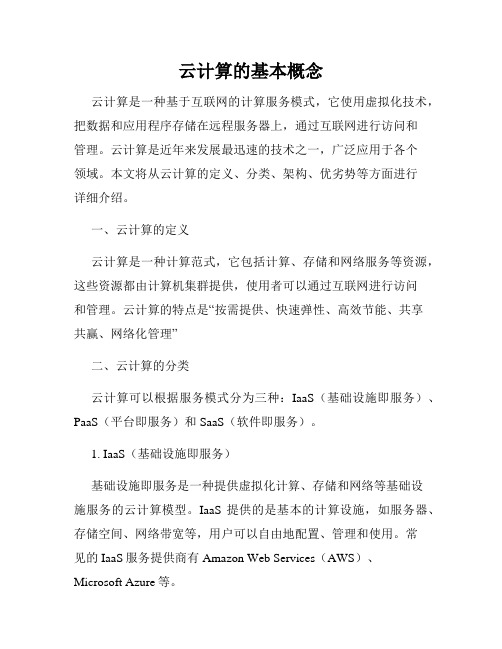 云计算的基本概念

云计算是一种基于互联网的计算服务模式，它使用虚拟化技术，把数据和应用程序存储在远程服务器上，通过互联网进行访问和管理。云计算是近年来发展最迅速的技术之一，广泛应用于各个领域。本文将从云计算的定义、分类、架构、优劣势等方面进行详细介绍。

一、云计算的定义

云计算是一种计算范式，它包括计算、存储和网络服务等资源，这些资源都由计算机集群提供，使用者可以通过互联网进行访问和管理。云计算的特点是“按需提供、快速弹性、高效节能、共享共赢、网络化管理”

二、云计算的分类

云计算可以根据服务模式分为三种：IaaS（基础设施即服务）、PaaS（平台即服务）和 SaaS（软件即服务）。

1. IaaS（基础设施即服务）

基础设施即服务是一种提供虚拟化计算、存储和网络等基础设施服务的云计算模型。IaaS 提供的是基本的计算设施，如服务器、存储空间、网络带宽等，用户可以自由地配置、管理和使用。常见的 IaaS 服务提供商有 Amazon Web Services（AWS）、Microsoft Azure 等。